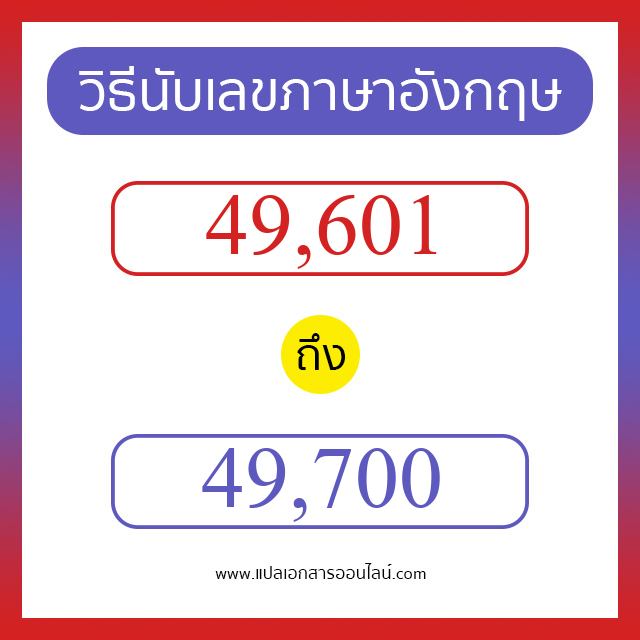 วิธีนับเลขภาษาอังกฤษ

49,601

ถึง

49,700

www.แปลเอกสารออนไลน์.com